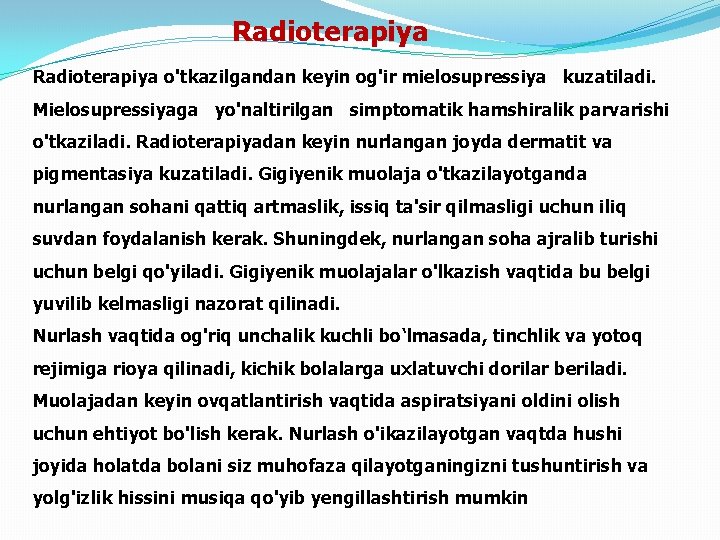 Radioterapiya

Radioterapiya o'tkazilgandan keyin og'ir mielosupressiya kuzatiladi. Mielosupressiyaga yo'naltirilgan simptomatik hamshiralik parvarishi o'tkaziladi. Radioterapiyadan keyin nurlangan joyda dermatit va pigmentasiya kuzatiladi. Gigiyenik muolaja o'tkazilayotganda nurlangan sohani qattiq artmaslik, issiq ta'sir qilmasligi uchun iliq suvdan foydalanish kerak. Shuningdek, nurlangan soha ajralib turishi uchun belgi qo'yiladi. Gigiyenik muolajalar o'lkazish vaqtida bu belgi yuvilib kelmasligi nazorat qilinadi.
Nurlash vaqtida og'riq unchalik kuchli bo'lmasada, tinchlik va yotoq rejimiga rioya qilinadi, kichik bolalarga uxlatuvchi dorilar beriladi. Muolajadan keyin ovqatlantirish vaqtida aspiratsiyani oldini olish uchun ehtiyot bo'lish kerak. Nurlash o'ikazilayotgan vaqtda hushi joyida holatda bolani siz muhofaza qilayotganingizni tushuntirish va yolg'izlik hissini musiqa qo'yib yengillashtirish mumkin